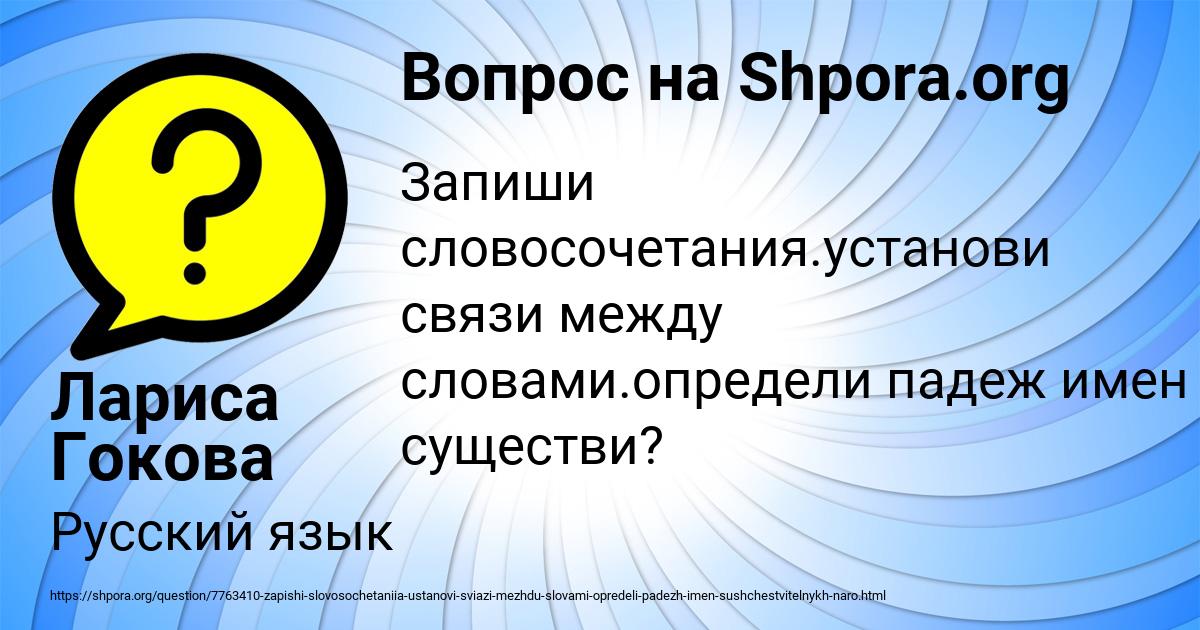 Вопрос на Shpora.org

Запиши словосочетания.установи связи между словами.определи падеж имен существи?

Лариса Гокова

Русский язык

https://shpora.org/question/7763410-zapishi-slovosochetaniia-ustanovi-sviazi-mezhdu-slovami-opredeli-padezh-imen-sushchestvitelnykh-naro.html